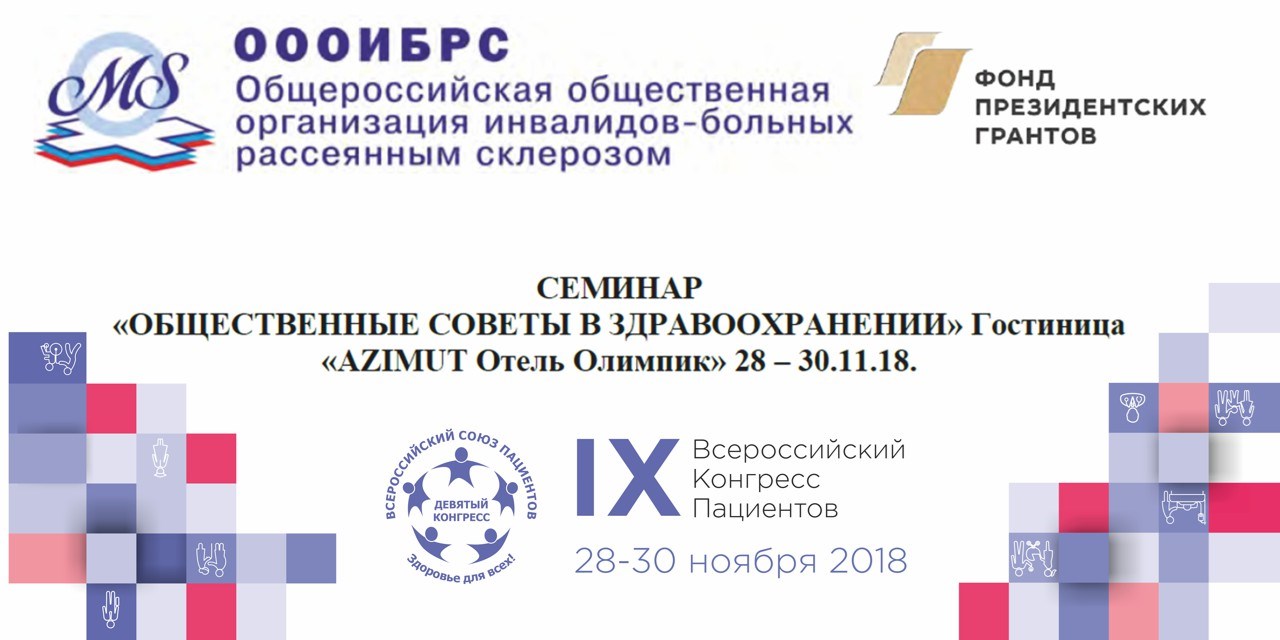 MS

ОООИБРС
Общероссийская общественная организация инвалидов-больных рассеянным склерозом

ФОНД ПРЕЗИДЕНТСКИХ ГРАНТОВ

СЕМИНАР
«ОБЩЕСТВЕННЫЕ СОВЕТЫ В ЗДРАВООХРАНЕНИИ» Гостиница «AZIMUT Отель Олимпик» 28 – 30.11.18.

ВСЕРОССИЙСКИЙ СОЮЗ ПАЦИЕНТОВ
ДЕВЯТЫЙ КОНГРЕСС
Здоровье для всех!

IX Всероссийский Конгресс Пациентов
28-30 ноября 2018